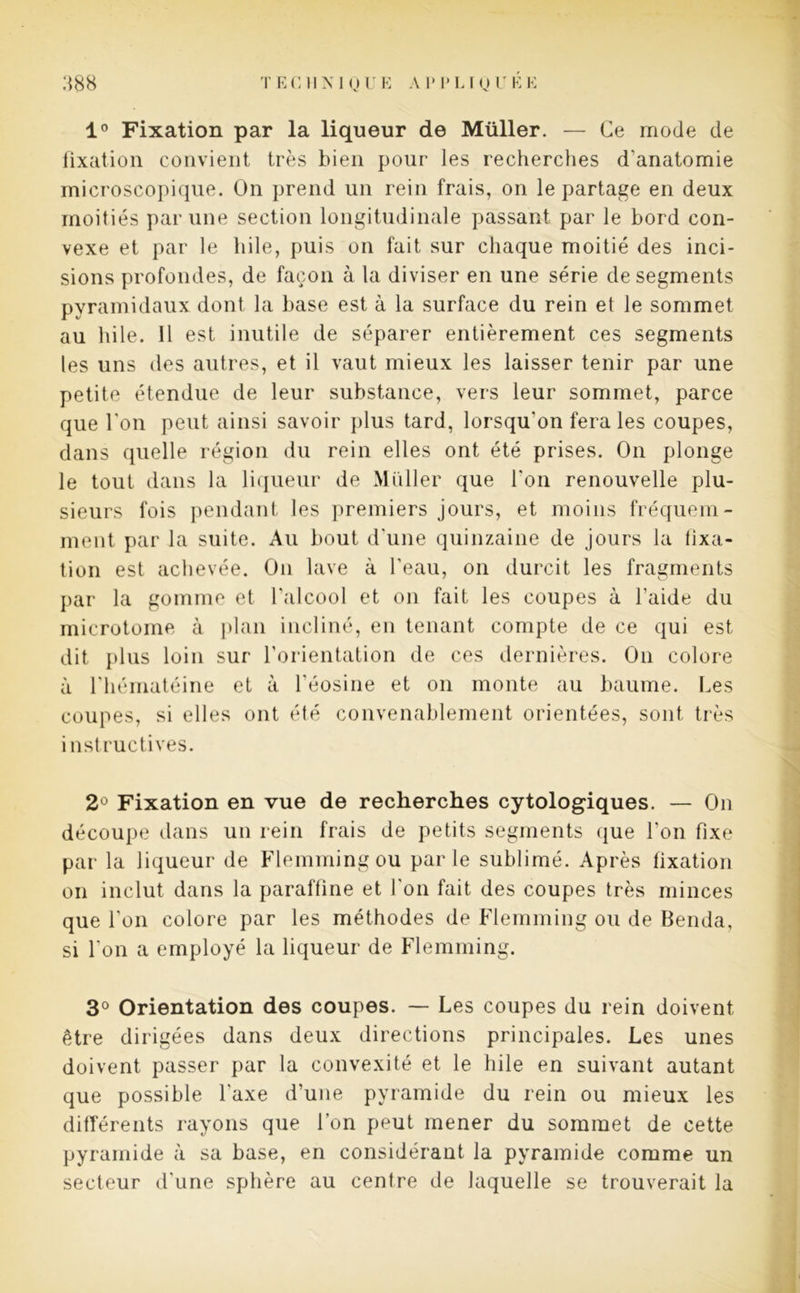 388 TECHNIQUE APPLIQUÉE

1° Fixation par la liqueur de Müller. — Ce mode de fixation convient très bien pour les recherches d'anatomie microscopique. On prend un rein frais, on le partage en deux moitiés par une section longitudinale passant par le bord convexe et par le hile, puis on fait sur chaque moitié des incisions profondes, de façon à la diviser en une série de segments pyramidaux dont la base est à la surface du rein et le sommet au hile. Il est inutile de séparer entièrement ces segments les uns des autres, et il vaut mieux les laisser tenir par une petite étendue de leur substance, vers leur sommet, parce que l'on peut ainsi savoir plus tard, lorsqu'on fera les coupes, dans quelle région du rein elles ont été prises. On plonge le tout dans la liqueur de Müller que l'on renouvelle plusieurs fois pendant les premiers jours, et moins fréquemment par la suite. Au bout d'une quinzaine de jours la fixation est achevée. On lave à l'eau, on durcit les fragments par la gomme et l'alcool et on fait les coupes à l'aide du microtome à plan incliné, en tenant compte de ce qui est dit plus loin sur l'orientation de ces dernières. On colore à l'hématéine et à l'éosine et on monte au baume. Les coupes, si elles ont été convenablement orientées, sont très instructives.

2° Fixation en vue de recherches cytologiques. — On découpe dans un rein frais de petits segments que l'on fixe par la liqueur de Flemming ou par le sublimé. Après fixation on inclut dans la paraffine et l'on fait des coupes très minces que l'on colore par les méthodes de Flemming ou de Benda, si l'on a employé la liqueur de Flemming.

3° Orientation des coupes. — Les coupes du rein doivent être dirigées dans deux directions principales. Les unes doivent passer par la convexité et le hile en suivant autant que possible l'axe d'une pyramide du rein ou mieux les différents rayons que l'on peut mener du sommet de cette pyramide à sa base, en considérant la pyramide comme un secteur d'une sphère au centre de laquelle se trouverait la